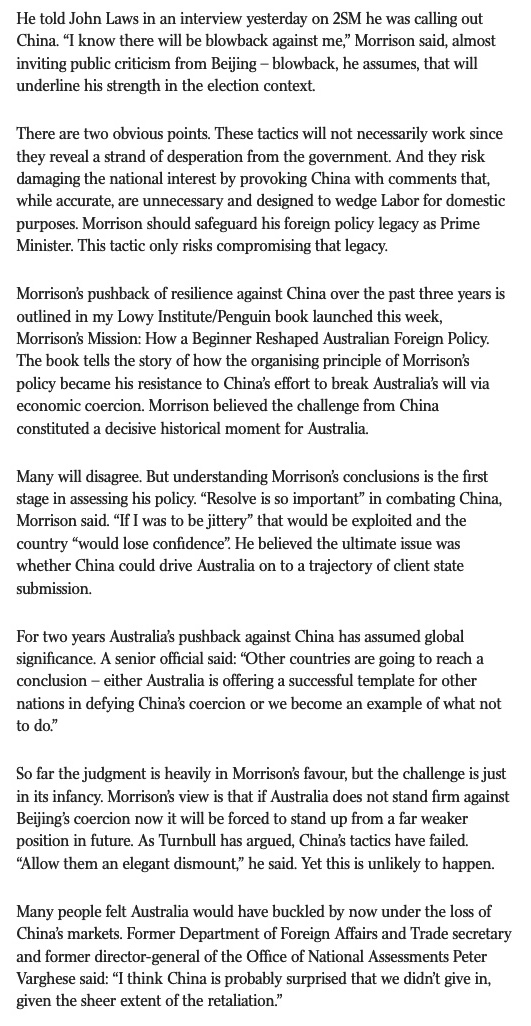 He told John Laws in an interview yesterday on 2SM he was calling out China. “I know there will be blowback against me,” Morrison said, almost inviting public criticism from Beijing – blowback, he assumes, that will underline his strength in the election context.

There are two obvious points. These tactics will not necessarily work since they reveal a strand of desperation from the government. And they risk damaging the national interest by provoking China with comments that, while accurate, are unnecessary and designed to wedge Labor for domestic purposes. Morrison should safeguard his foreign policy legacy as Prime Minister. This tactic only risks compromising that legacy.

Morrison’s pushback of resilience against China over the past three years is outlined in my Lowy Institute/Penguin book launched this week, Morrison’s Mission: How a Beginner Reshaped Australian Foreign Policy. The book tells the story of how the organising principle of Morrison’s policy became his resistance to China’s effort to break Australia’s will via economic coercion. Morrison believed the challenge from China constituted a decisive historical moment for Australia.

Many will disagree. But understanding Morrison’s conclusions is the first stage in assessing his policy. “Resolve is so important” in combating China, Morrison said. “If I was to be jittery” that would be exploited and the country “would lose confidence”. He believed the ultimate issue was whether China could drive Australia on to a trajectory of client state submission.

For two years Australia’s pushback against China has assumed global significance. A senior official said: “Other countries are going to reach a conclusion – either Australia is offering a successful template for other nations in defying China’s coercion or we become an example of what not to do.”

So far the judgment is heavily in Morrison’s favour, but the challenge is just in its infancy. Morrison’s view is that if Australia does not stand firm against Beijing’s coercion now it will be forced to stand up from a far weaker position in future. As Turnbull has argued, China’s tactics have failed. “Allow them an elegant dismount,” he said. Yet this is unlikely to happen.

Many people felt Australia would have buckled by now under the loss of China’s markets. Former Department of Foreign Affairs and Trade secretary and former director-general of the Office of National Assessments Peter Varghese said: “I think China is probably surprised that we didn’t give in, given the sheer extent of the retaliation.”